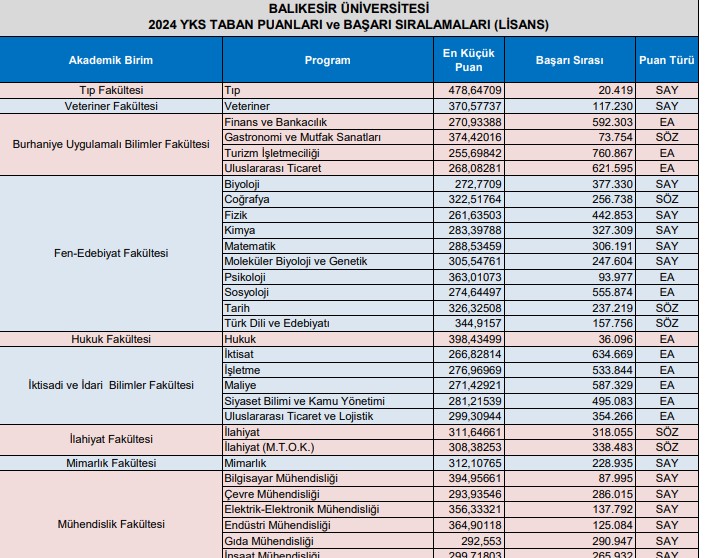 BALIKESİR ÜNİVERSİTESİ
2024 YKS TABAN PUANLARI ve BAŞARI SIRALAMALARI (LİSANS)

| Akademik Birim | Program | En Küçük Puan | Başarı Sırası | Puan Türü |
|---|---|---|---|---|
| Tıp Fakültesi | Tıp | 478,64709 | 20.419 | SAY |
| Veteriner Fakültesi | Veteriner | 370,57737 | 117.230 | SAY |
| Burhaniye Uygulamalı Bilimler Fakültesi | Finans ve Bankacılık | 270,93388 | 592.303 | EA |
| | Gastronomi ve Mutfak Sanatları | 374,42016 | 73.754 | SÖZ |
| | Turizm İşletmeciliği | 255,69842 | 760.867 | EA |
| | Uluslararası Ticaret | 268,08281 | 621.595 | EA |
| Fen-Edebiyat Fakültesi | Biyoloji | 272,7709 | 377.330 | SAY |
| | Coğrafya | 322,51764 | 256.738 | SÖZ |
| | Fizik | 261,63503 | 442.853 | SAY |
| | Kimya | 283,39788 | 327.309 | SAY |
| | Matematik | 288,53459 | 306.191 | SAY |
| | Moleküler Biyoloji ve Genetik | 305,54761 | 247.604 | SAY |
| | Psikoloji | 363,01073 | 93.977 | EA |
| | Sosyoloji | 274,64497 | 555.874 | EA |
| | Tarih | 326,32508 | 237.219 | SÖZ |
| | Türk Dili ve Edebiyatı | 344,9157 | 157.756 | SÖZ |
| Hukuk Fakültesi | Hukuk | 398,43499 | 36.096 | EA |
| İktisadi ve İdari Bilimler Fakültesi | İktisat | 266,82814 | 634.669 | EA |
| | İşletme | 276,96969 | 533.844 | EA |
| | Maliye | 271,42921 | 587.329 | EA |
| | Siyaset Bilimi ve Kamu Yönetimi | 281,21539 | 495.083 | EA |
| | Uluslararası Ticaret ve Lojistik | 299,30944 | 354.266 | EA |
| İlahiyat Fakültesi | İlahiyat | 311,64661 | 318.055 | SÖZ |
| | İlahiyat (M.T.O.K.) | 308,38253 | 338.483 | SÖZ |
| Mimarlık Fakültesi | Mimarlık | 312,10765 | 228.935 | SAY |
| Mühendislik Fakültesi | Bilgisayar Mühendisliği | 394,95661 | 87.995 | SAY |
| | Çevre Mühendisliği | 293,93546 | 286.015 | SAY |
| | Elektrik-Elektronik Mühendisliği | 356,33321 | 137.792 | SAY |
| | Endüstri Mühendisliği | 364,90118 | 125.084 | SAY |
| | Gıda Mühendisliği | 292,553 | 290.947 | SAY |
| | İnşaat Mühendisliği | 299,71803 | 265.932 | SAY |